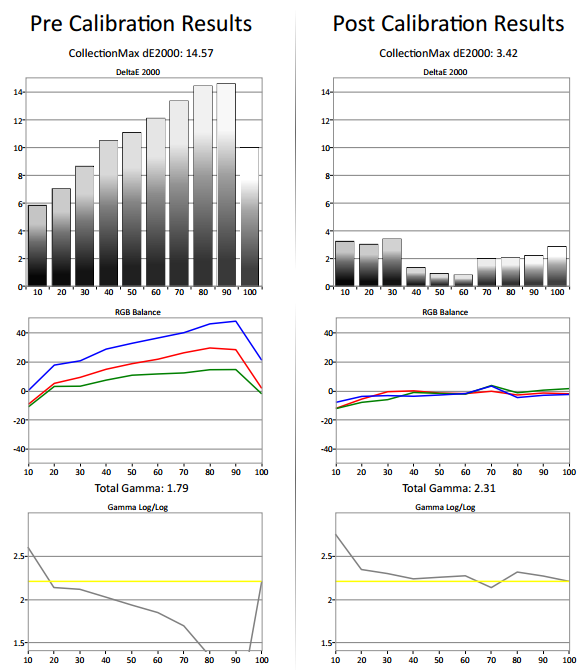 Pre Calibration Results

CollectionMax dE2000: 14.57

DeltaE 2000

14
12
10
8
6
4
2
0
10 20 30 40 50 60 70 80 90 100

RGB Balance

40
20
0
-20
-40
10 20 30 40 50 60 70 80 90 100

Total Gamma: 1.79

Gamma Log/Log

2.5
2
1.5
10 20 30 40 50 60 70 80 90 100

Post Calibration Results

CollectionMax dE2000: 3.42

DeltaE 2000

14
12
10
8
6
4
2
0
10 20 30 40 50 60 70 80 90 100

RGB Balance

40
20
0
-20
-40
10 20 30 40 50 60 70 80 90 100

Total Gamma: 2.31

Gamma Log/Log

2.5
2
1.5
10 20 30 40 50 60 70 80 90 100